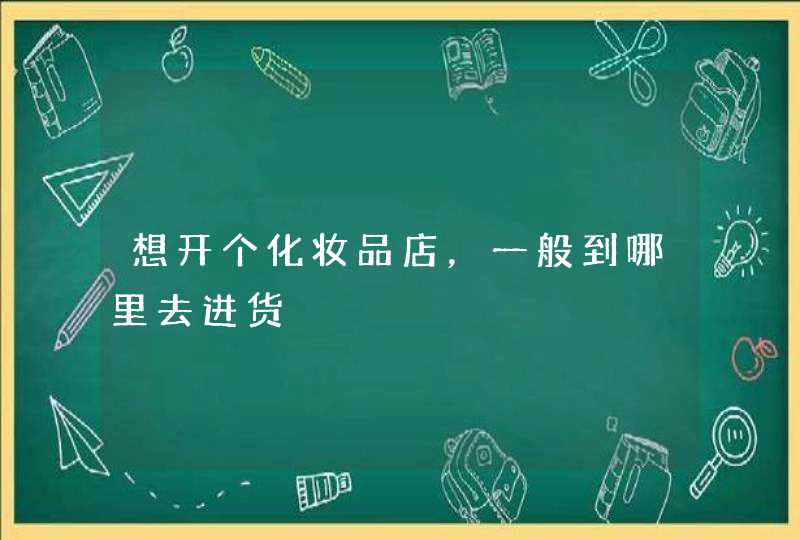 想开个化妆品店，一般到哪里去进货